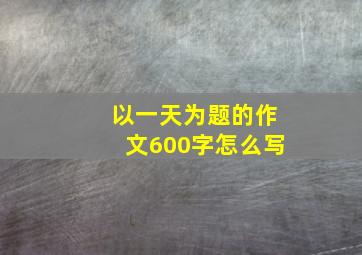 以一天为题的作文600字怎么写